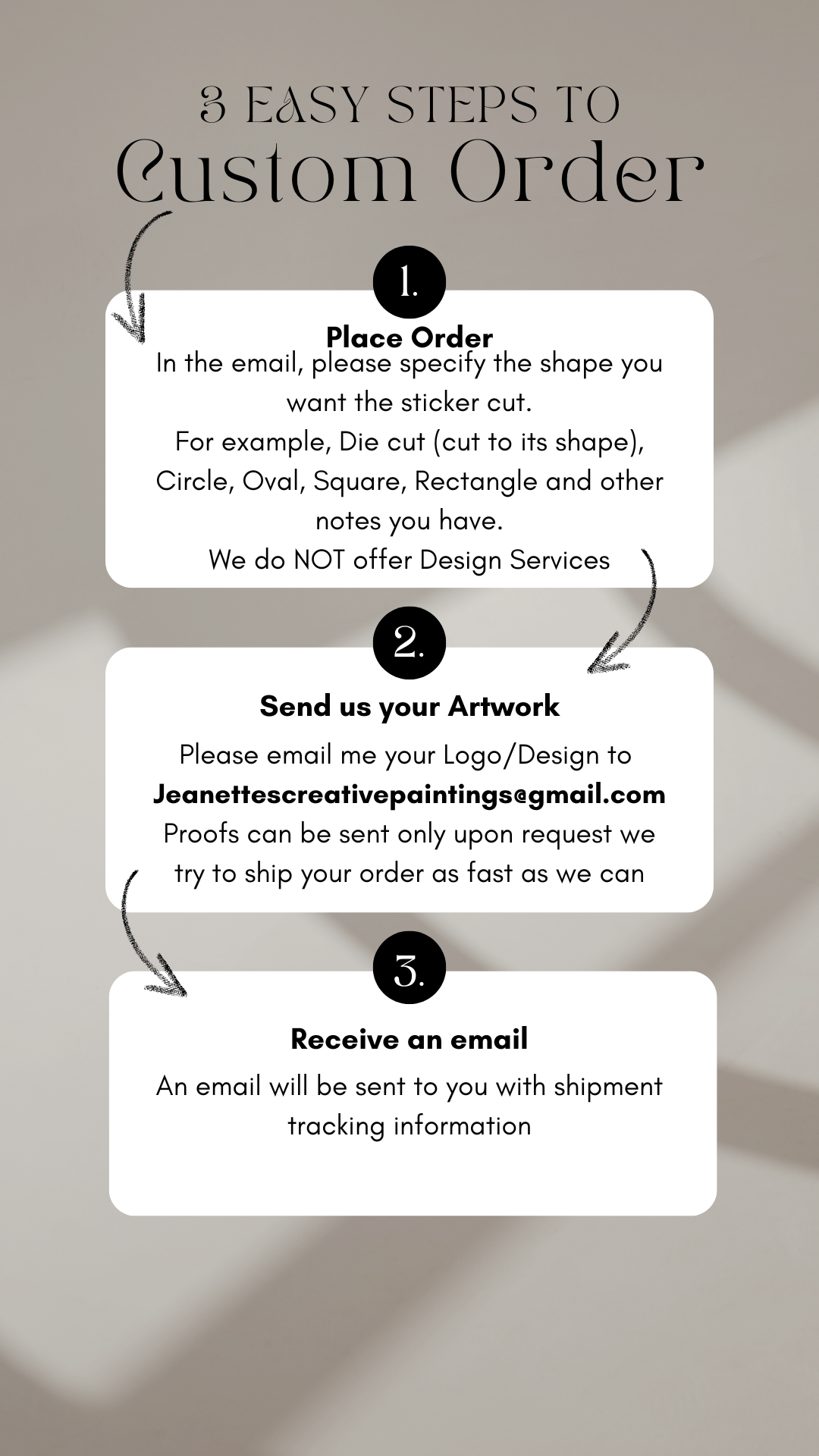 3 EASY STEPS TO
Custom Order

1.

Place Order
In the email, please specify the shape you want the sticker cut.
For example, Die cut (cut to its shape), Circle, Oval, Square, Rectangle and other notes you have.
We do NOT offer Design Services

2.

Send us your Artwork
Please email me your Logo/Design to
Jeanettescreativepaintings@gmail.com
Proofs can be sent only upon request we try to ship your order as fast as we can

3.

Receive an email
An email will be sent to you with shipment tracking information